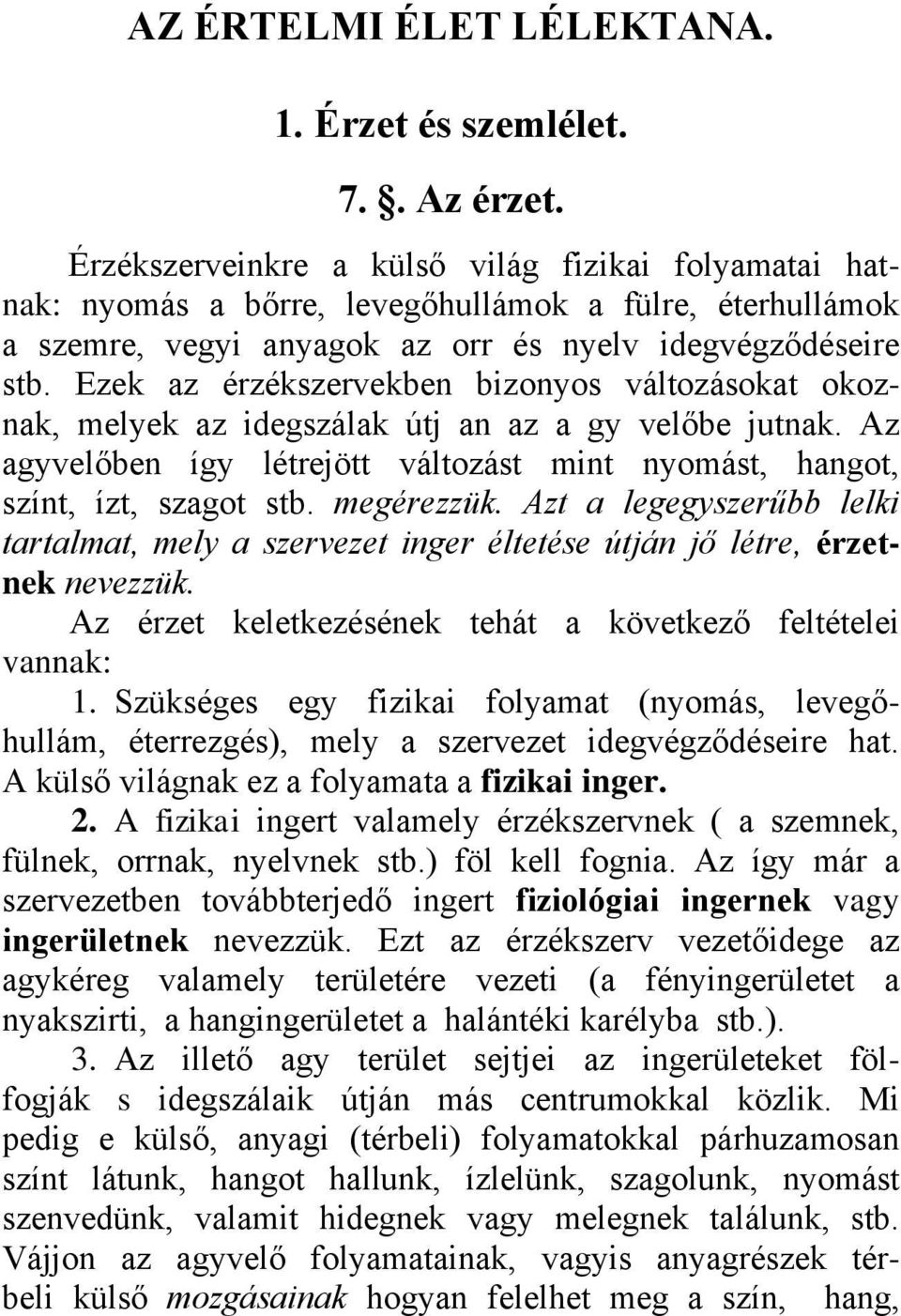 AZ ÉRTELMI ÉLET LÉLEKTANA.

1. Érzet és szemlélet.

7. §. Az érzet.

Érzékszerveinkre a külső világ fizikai folyamatai hatnak: nyomás a bőrre, levegőhullámok a fülre, éterhullámok a szemre, vegyi anyagok az orr és nyelv idegvégződéseire stb. Ezek az érzékszervekben bizonyos változásokat okoznak, melyek az idegszálak útj an az a gy velőbe jutnak. Az agyvelőben így létrejött változást mint nyomást, hangot, színt, ízt, szagot stb. megérezzük. Azt a legegyszerűbb lelki tartalmat, mely a szervezet inger éltetése útján jő létre, érzetnek nevezzük.

Az érzet keletkezésének tehát a következő feltételei vannak:

1. Szükséges egy fizikai folyamat (nyomás, levegőhullám, éterrezgés), mely a szervezet idegvégződéseire hat. A külső világnak ez a folyamata a fizikai inger.

2. A fizikai ingert valamely érzékszervnek ( a szemnek, fülnek, orrnak, nyelvnek stb.) föl kell fognia. Az így már a szervezetben továbbterjedő ingert fiziológiai ingernek vagy ingerületnek nevezzük. Ezt az érzékszerv vezetőidege az agykéreg valamely területére vezeti (a fényingerületet a nyakszirti, a hangingerületet a halántéki karélyba stb.).

3. Az illető agy terület sejtjei az ingerületeket fölfogják s idegszálaik útján más centrumokkal közlik. Mi pedig e külső, anyagi (térbeli) folyamatokkal párhuzamosan színt látunk, hangot hallunk, ízlelünk, szagolunk, nyomást szenvedünk, valamit hidegnek vagy melegnek találunk, stb. Vájjon az agyvelő folyamatainak, vagyis anyagrészek térbeli külső mozgásainak hogyan felelhet meg a szín, hang,